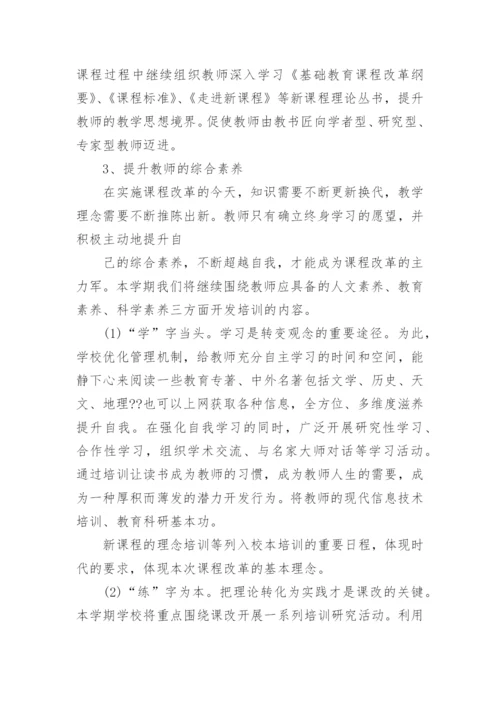 课程过程中继续组织教师深入学习《基础教育课程改革纲要》、《课程标准》、《走进新课程》等新课程理论丛书，提升教师的教学思想境界。促使教师由教书匠向学者型、研究型、专家型教师迈进。

3、提升教师的综合素养

在实施课程改革的今天，知识需要不断更新换代，教学理念需要不断推陈出新。教师只有确立终身学习的愿望，并积极主动地提升自

己的综合素养，不断超越自我，才能成为课程改革的主力军。本学期我们将继续围绕教师应具备的人文素养、教育素养、科学素养三方面开发培训的内容。

(1)“学”字当头。学习是转变观念的重要途径。为此，学校优化管理机制，给教师充分自主学习的时间和空间，能静下心来阅读一些教育专著、中外名著包括文学、历史、天文、地理??也可以上网获取各种信息，全方位、多维度滋养提升自我。在强化自我学习的同时，广泛开展研究性学习、合作性学习，组织学术交流、与名家大师对话等学习活动。通过培训让读书成为教师的习惯，成为教师人生的需要，成为一种厚积而薄发的潜力开发行为。将教师的现代信息技术培训、教育科研基本功。

新课程的理念培训等列入校本培训的重要日程，体现时代的要求，体现本次课程改革的基本理念。

(2)“练”字为本。把理论转化为实践才是课改的关键。本学期学校将重点围绕课改开展一系列培训研究活动。利用